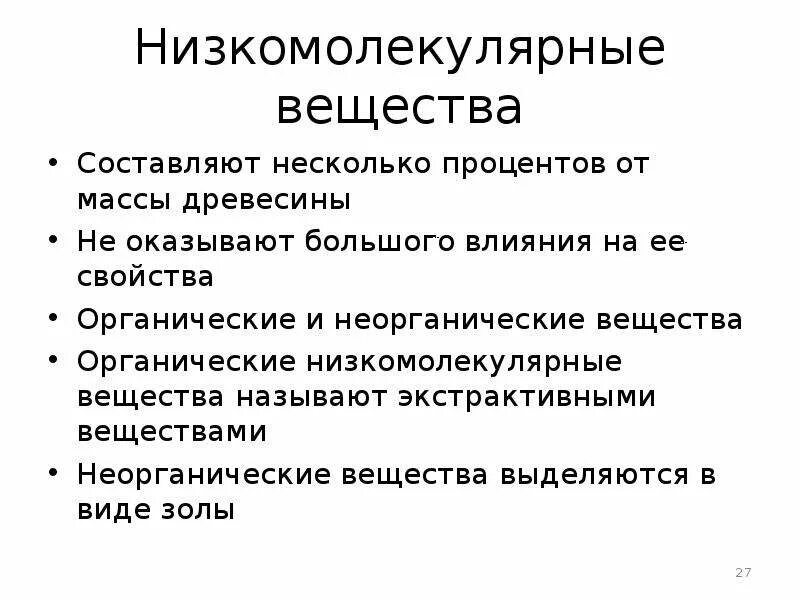 Низкомолекулярные вещества

• Составляют несколько процентов от массы древесины
• Не оказывают большого влияния на ее свойства
• Органические и неорганические вещества
• Органические низкомолекулярные вещества называют экстрактивными веществами
• Неорганические вещества выделяются в виде золы

27